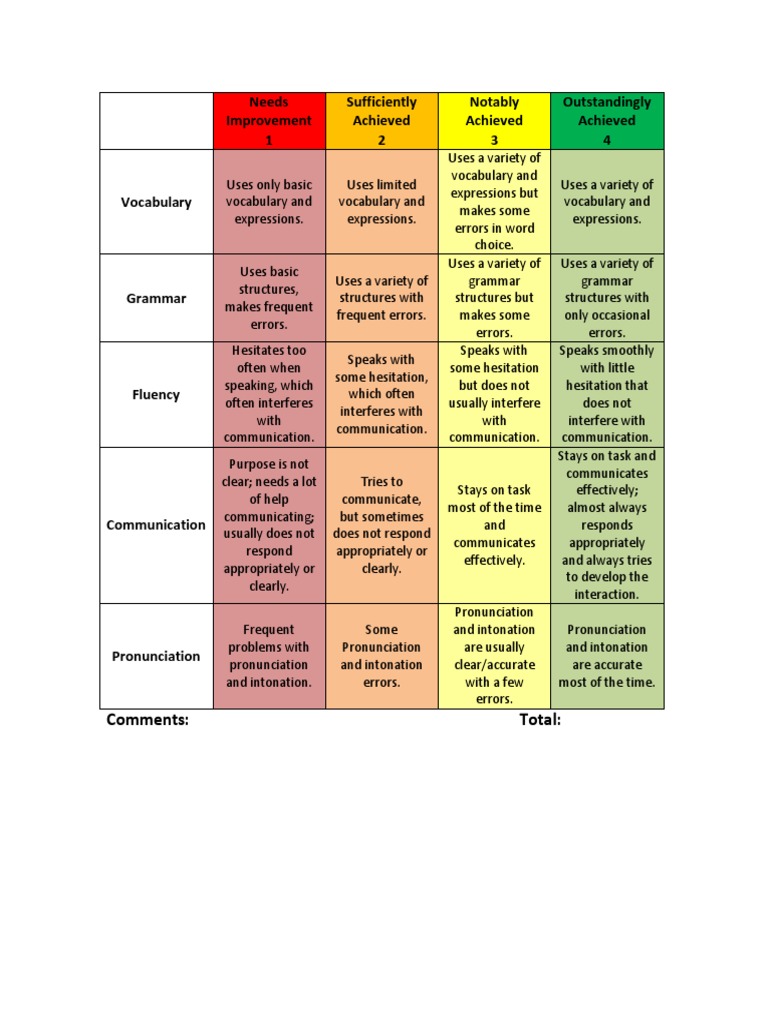 | | Needs Improvement 1 | Sufficiently Achieved 2 | Notably Achieved 3 | Outstandingly Achieved 4 |
|---|---|---|---|---|
| Vocabulary | Uses only basic vocabulary and expressions. | Uses limited vocabulary and expressions. | Uses a variety of vocabulary and expressions but makes some errors in word choice. | Uses a variety of vocabulary and expressions. |
| Grammar | Uses basic structures, makes frequent errors. | Uses a variety of structures with frequent errors. | Uses a variety of grammar structures but makes some errors. | Uses a variety of grammar structures with only occasional errors. |
| Fluency | Hesitates too often when speaking, which often interferes with communication. | Speaks with some hesitation, which often interferes with communication. | Speaks with some hesitation but does not usually interfere with communication. | Speaks smoothly with little hesitation that does not interfere with communication. |
| Communication | Purpose is not clear; needs a lot of help communicating; usually does not respond appropriately or clearly. | Tries to communicate, but sometimes does not respond appropriately or clearly. | Stays on task most of the time and communicates effectively. | Stays on task and communicates effectively; almost always responds appropriately and always tries to develop the interaction. |
| Pronunciation | Frequent problems with pronunciation and intonation. | Some Pronunciation and intonation errors. | Pronunciation and intonation are usually clear/accurate with a few errors. | Pronunciation and intonation are accurate most of the time. |

Comments: Total: